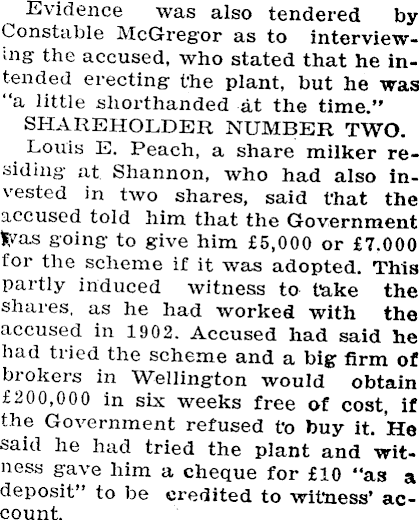 Evidence was also tendered by Constable McGregor as to interviewing the accused, who stated that he intended erecting the plant, but he was "a little shorthanded at the time."

SHAREHOLDER NUMBER TWO.

Louis E. Peach, a share milker residing at Shannon, who had also invested in two shares, said that the accused told him that the Government was going to give him £5,000 or £7,000 for the scheme if it was adopted. This partly induced witness to take the shares, as he had worked with the accused in 1902. Accused had said he had tried the scheme and a big firm of brokers in Wellington would obtain £200,000 in six weeks free of cost, if the Government refused to buy it. He said he had tried the plant and witness gave him a cheque for £10 "as a deposit" to be credited to witness' account.